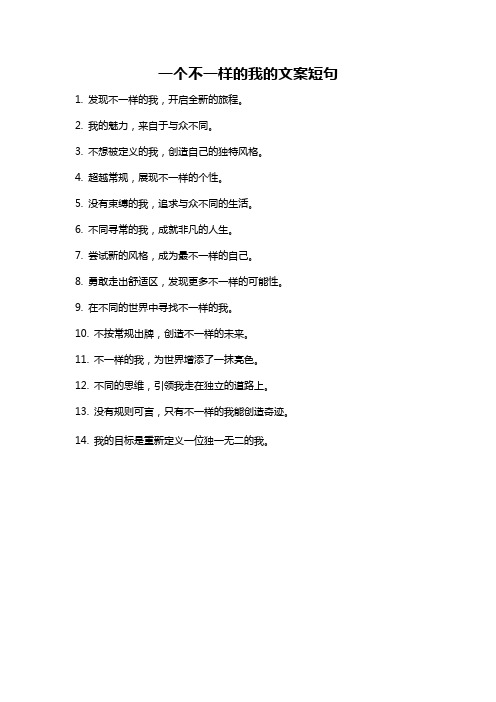 一个不一样的我的文案短句

1. 发现不一样的我，开启全新的旅程。

2. 我的魅力，来自于与众不同。

3. 不想被定义的我，创造自己的独特风格。

4. 超越常规，展现不一样的个性。

5. 没有束缚的我，追求与众不同的生活。

6. 不同寻常的我，成就非凡的人生。

7. 尝试新的风格，成为最不一样的自己。

8. 勇敢走出舒适区，发现更多不一样的可能性。

9. 在不同的世界中寻找不一样的我。

10. 不按常规出牌，创造不一样的未来。

11. 不一样的我，为世界增添了一抹亮色。

12. 不同的思维，引领我走在独立的道路上。

13. 没有规则可言，只有不一样的我能创造奇迹。

14. 我的目标是重新定义一位独一无二的我。